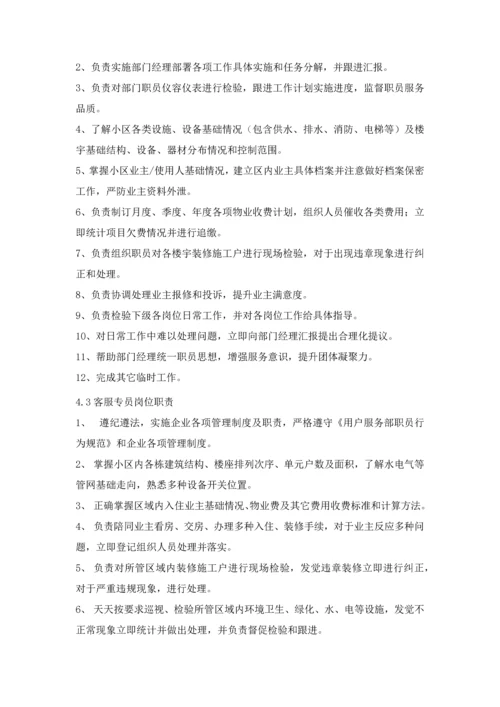 2、负责实施部门经理部署各项工作具体实施和任务分解，并跟进汇报。

3、负责对部门职员仪容仪表进行检验，跟进工作计划实施进度，监督职员服务品质。

4、了解小区各类设施、设备基础情况（包含供水、排水、消防、电梯等）及楼宇基础结构、设备、器材分布情况和控制范围。

5、掌握小区业主/使用人基础情况，建立区内业主具体档案并注意做好档案保密工作，严防业主资料外泄。

6、负责制订月度、季度、年度各项物业收费计划，组织人员催收各类费用；立即统计项目欠费情况并进行追缴。

7、负责组织职员对各楼宇装修施工户进行现场检验，对于出现违章现象进行纠正和处理。

8、负责协调处理业主报修和投诉，提升业主满意度。

9、负责检验下级各岗位日常工作，并对各岗位工作给具体指导。

10、对日常工作中难以处理问题，立即向部门经理汇报提出合理化提议。

11、帮助部门经理统一职员思想，增强服务意识，提升团体凝聚力。

12、完成其它临时工作。

4.3 客服专员岗位职责

1、 遵纪遵法，实施企业各项管理制度及职责，严格遵守《用户服务部职员行为规范》和企业各项管理制度。

2、 掌握小区内各栋建筑结构、楼座排列次序、单元户数及面积，了解水电气等管网基础走向，熟悉多种设备开关位置。

3、 正确掌握区域内入住业主基础情况、物业费及其它费用收费标准和计算方法。

4、 负责陪同业主看房、交房、办理多种入住、装修手续，对于业主反应多种问题，立即登记组织人员处理并落实。

5、 负责对所管区域内装修施工户进行现场检验，发觉违章装修立即进行纠正，对于严重违规现象，进行处理。

6、 天天按要求巡视、检验所管区域内环境卫生、绿化、水、电等设施，发觉不正常现象立即统计并做出处理，并负责督促检验和跟进。